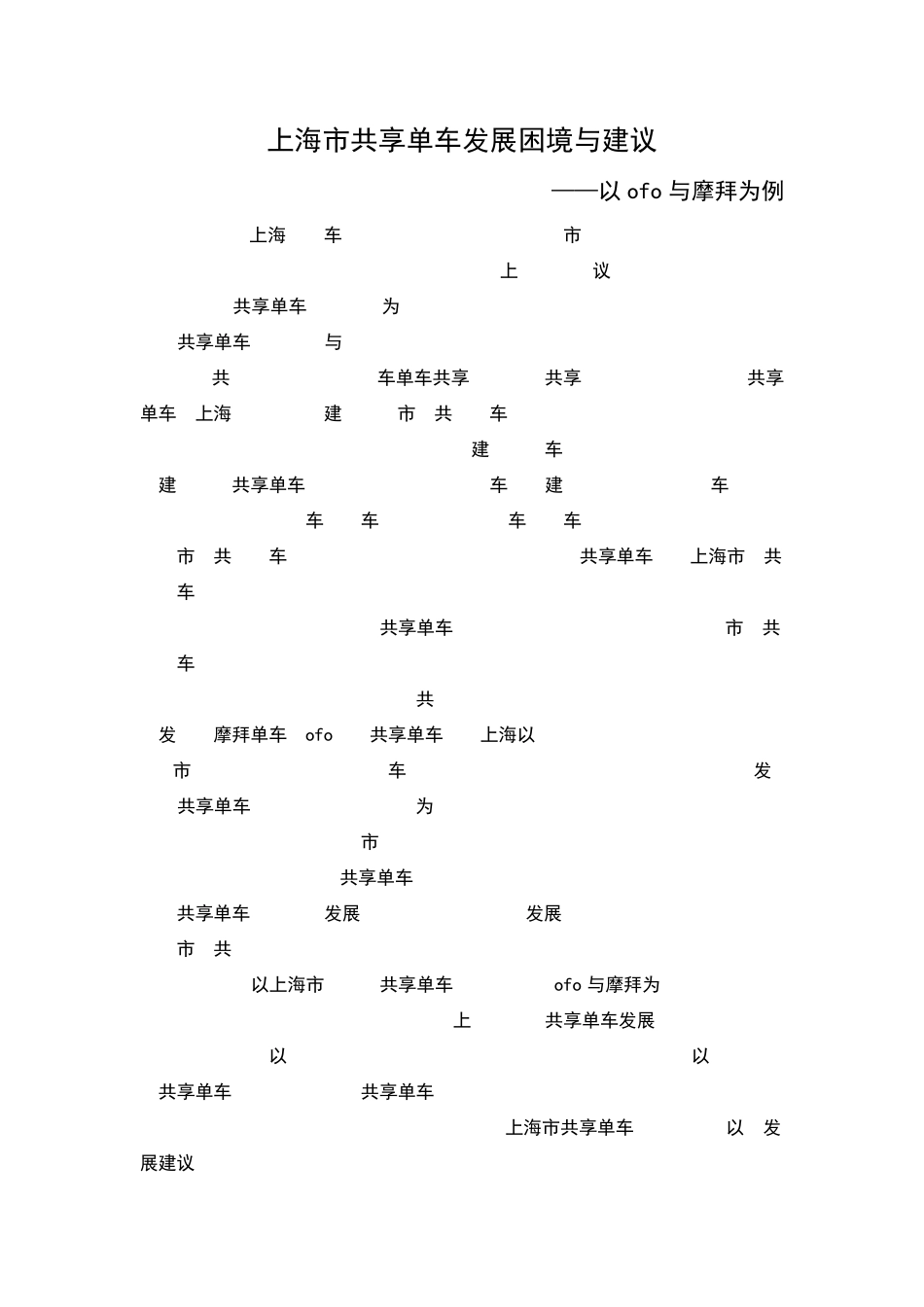 上海市共享单车发展困境与建议

——以 ofo 与摩拜为例

上海 车 市

上 议

共享单车 为

共享单车 与

共 车单车共享 共享 共享

单车 上海 建 市 共 车

建 车

建 共享单车 车 建 车

车 车 车 车

市 共 车 共享单车 上海市 共

车

共享单车 市 共

车

共

发 摩拜单车 ofo 共享单车 上海以

市 车 发

共享单车 为

市

共享单车

共享单车 发展 发展

市 共

以上海市 共享单车 ofo 与摩拜为

上 共享单车发展

以 以

共享单车 共享单车

上海市共享单车 以 发

展建议